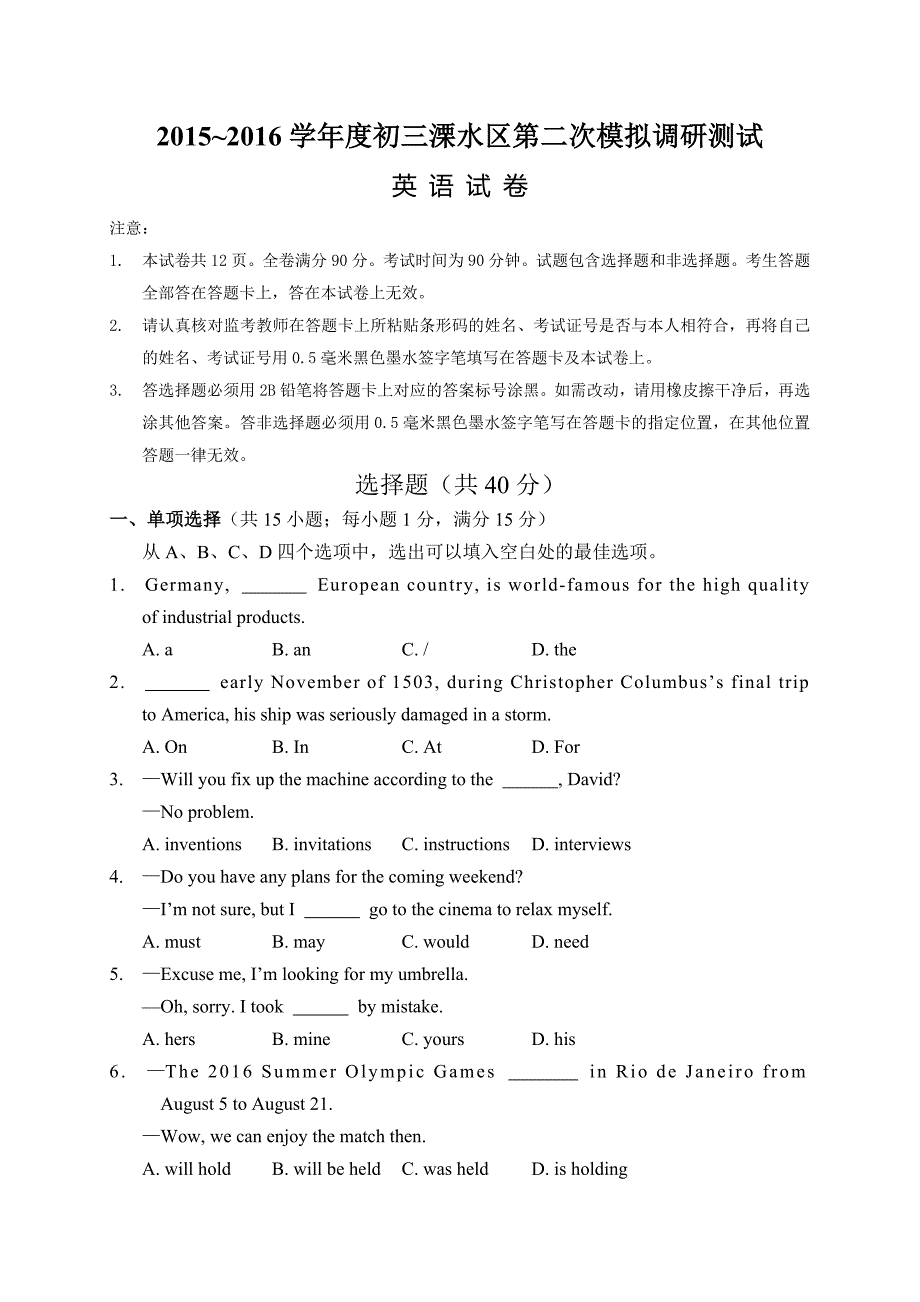 2015~2016 学年度初三溧水区第二次模拟调研测试

英 语 试 卷

注意：

1. 本试卷共 12 页。全卷满分 90 分。考试时间为 90 分钟。试题包含选择题和非选择题。考生答题全部答在答题卡上，答在本试卷上无效。

2. 请认真核对监考教师在答题卡上所粘贴条形码的姓名、考试证号是否与本人相符合，再将自己的姓名、考试证号用 0.5 毫米黑色墨水签字笔填写在答题卡及本试卷上。

3. 答选择题必须用 2B 铅笔将答题卡上对应的答案标号涂黑。如需改动，请用橡皮擦干净后，再选涂其他答案。答非选择题必须用 0.5 毫米黑色墨水签字笔写在答题卡的指定位置，在其他位置答题一律无效。

选择题（共 40 分）

一、单项选择（共 15 小题；每小题 1 分，满分 15 分）

从 A、B、C、D 四个选项中，选出可以填入空白处的最佳选项。

1. Germany, _______ European country, is world-famous for the high quality of industrial products.

A. a　　B. an　　C. /　　D. the

2. _______ early November of 1503, during Christopher Columbus's final trip to America, his ship was seriously damaged in a storm.

A. On　　B. In　　C. At　　D. For

3. —Will you fix up the machine according to the ______, David?

—No problem.

A. inventions　　B. invitations　　C. instructions　　D. interviews

4. —Do you have any plans for the coming weekend?

—I'm not sure, but I ______ go to the cinema to relax myself.

A. must　　B. may　　C. would　　D. need

5. —Excuse me, I'm looking for my umbrella.

—Oh, sorry. I took ______ by mistake.

A. hers　　B. mine　　C. yours　　D. his

6. —The 2016 Summer Olympic Games _______ in Rio de Janeiro from August 5 to August 21.

—Wow, we can enjoy the match then.

A. will hold　　B. will be held　　C. was held　　D. is holding